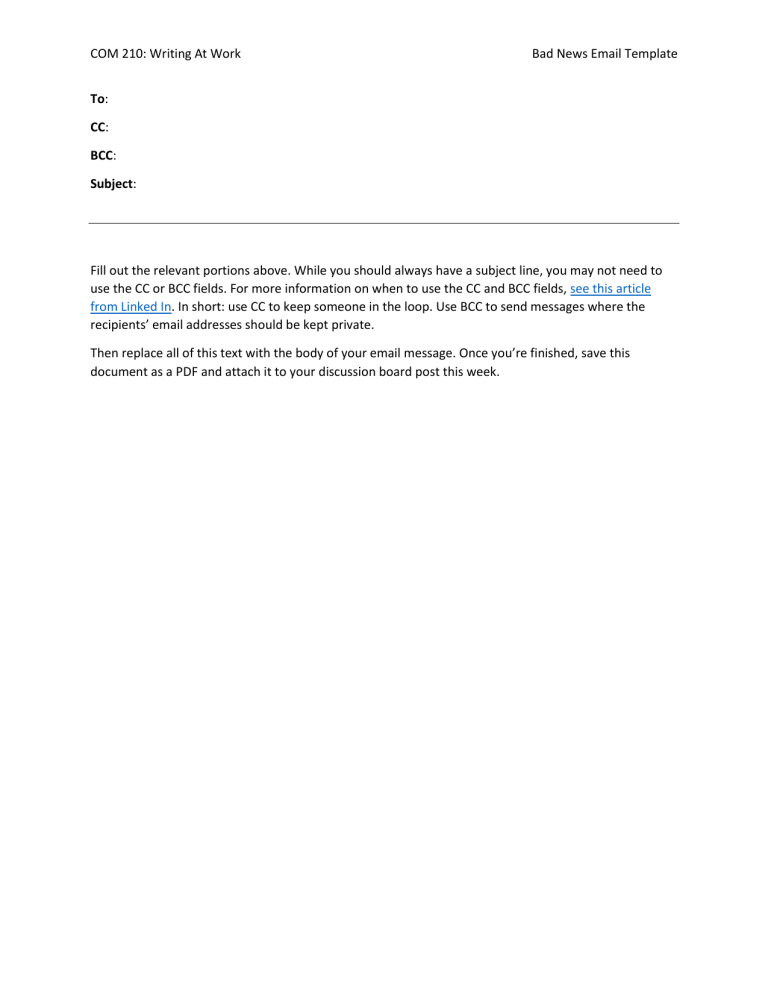 COM 210: Writing At Work

Bad News Email Template

To:

CC:

BCC:

Subject:

Fill out the relevant portions above. While you should always have a subject line, you may not need to use the CC or BCC fields. For more information on when to use the CC and BCC fields, see this article from Linked In. In short: use CC to keep someone in the loop. Use BCC to send messages where the recipients' email addresses should be kept private.

Then replace all of this text with the body of your email message. Once you're finished, save this document as a PDF and attach it to your discussion board post this week.